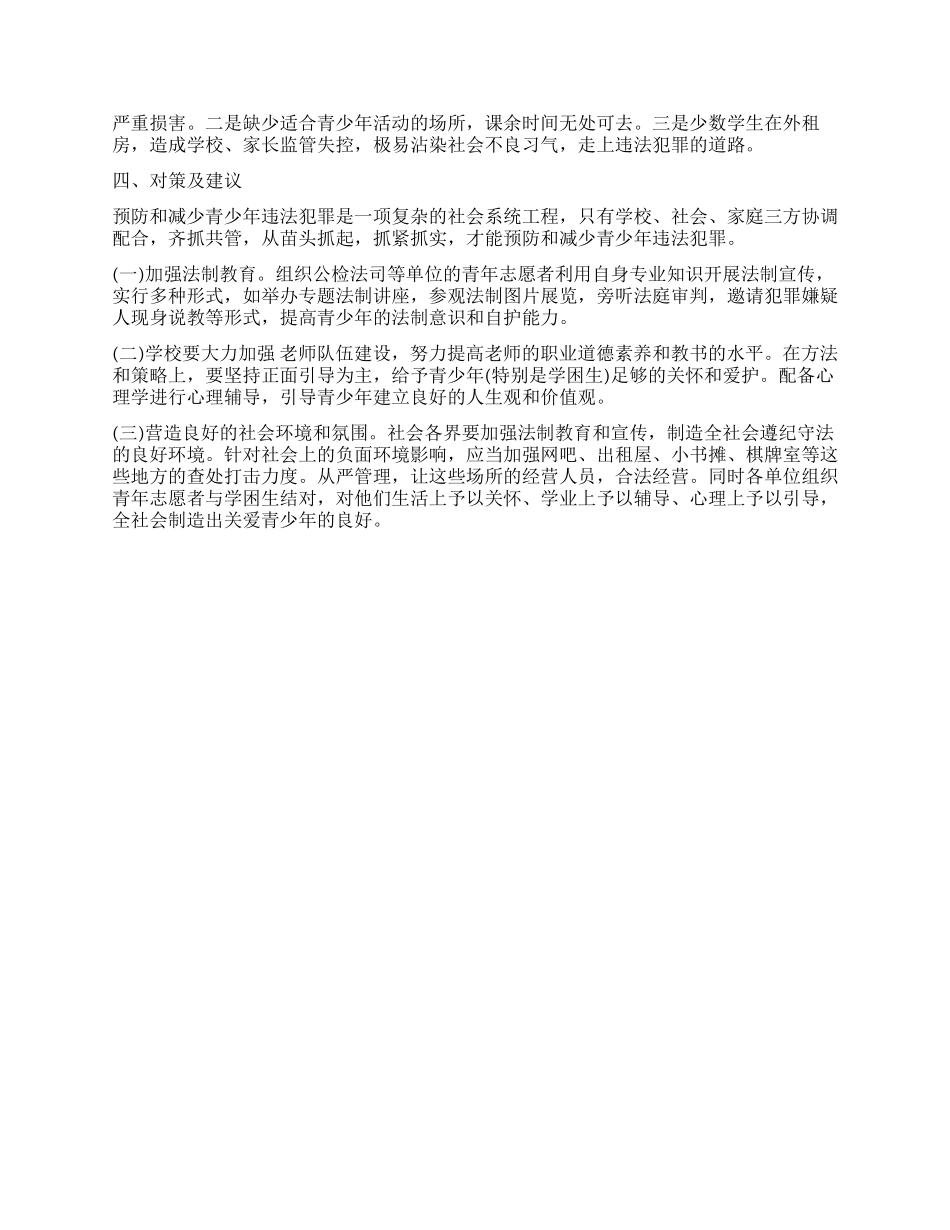 严重损害。二是缺少适合青少年活动的场所，课余时间无处可去。三是少数学生在外租房，造成学校、家长监管失控，极易沾染社会不良习气，走上违法犯罪的道路。

四、对策及建议

预防和减少青少年违法犯罪是一项复杂的社会系统工程，只有学校、社会、家庭三方协调配合，齐抓共管，从苗头抓起，抓紧抓实，才能预防和减少青少年违法犯罪。

(一)加强法制教育。组织公检法司等单位的青年志愿者利用自身专业知识开展法制宣传，实行多种形式，如举办专题法制讲座，参观法制图片展览，旁听法庭审判，邀请犯罪嫌疑人现身说教等形式，提高青少年的法制意识和自护能力。

(二)学校要大力加强 老师队伍建设，努力提高老师的职业道德素养和教书的水平。在方法和策略上，要坚持正面引导为主，给予青少年(特别是学困生)足够的关怀和爱护。配备心理学进行心理辅导，引导青少年建立良好的人生观和价值观。

(三)营造良好的社会环境和氛围。社会各界要加强法制教育和宣传，制造全社会遵纪守法的良好环境。针对社会上的负面环境影响，应当加强网吧、出租屋、小书摊、棋牌室等这些地方的查处打击力度。从严管理，让这些场所的经营人员，合法经营。同时各单位组织青年志愿者与学困生结对，对他们生活上予以关怀、学业上予以辅导、心理上予以引导，全社会制造出关爱青少年的良好。